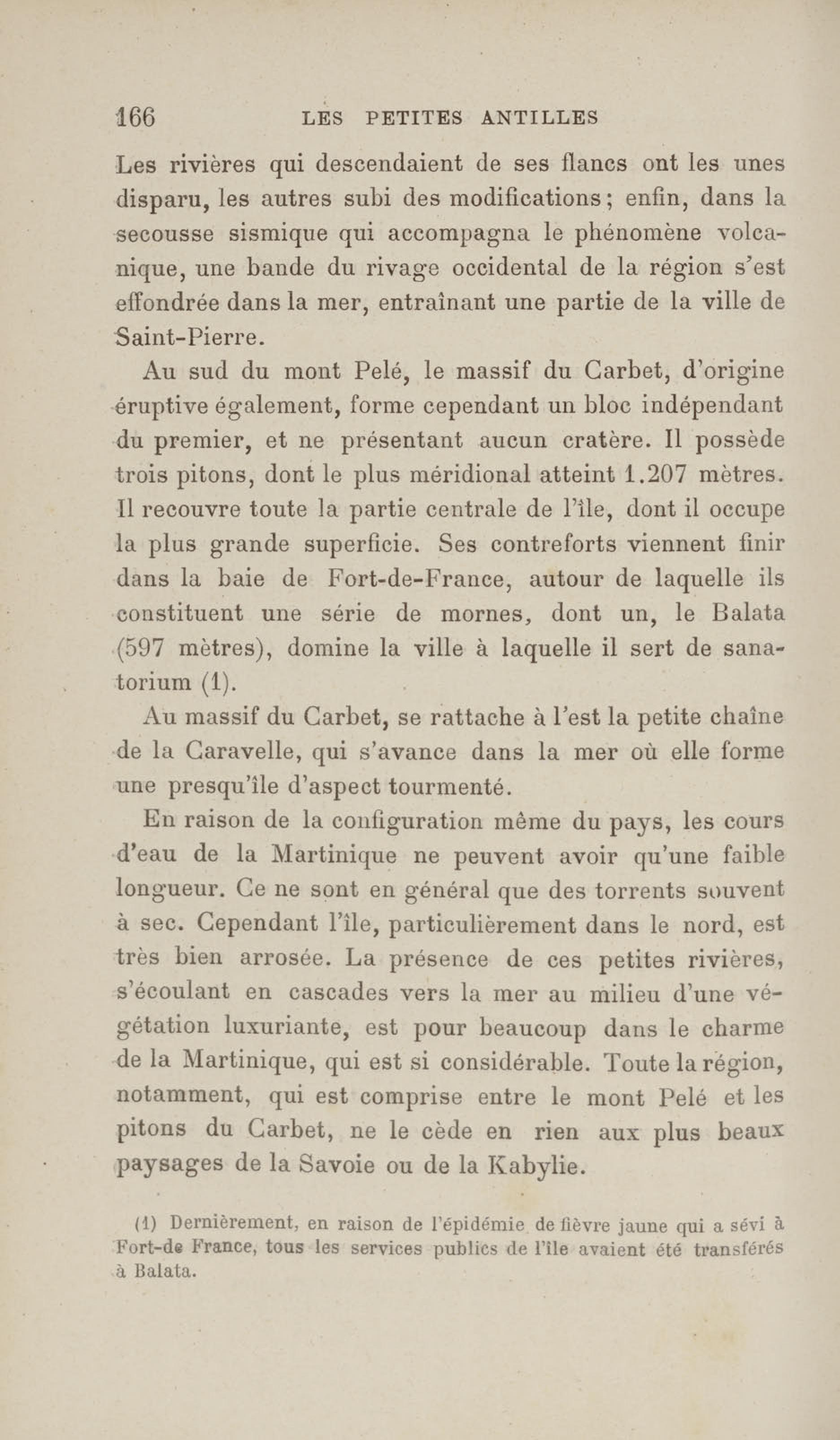 166 LES PETITES ANTILLES

Les rivières qui descendaient de ses flancs ont les unes disparu, les autres subi des modifications ; enfin, dans la secousse sismique qui accompagna le phénomène volcanique, une bande du rivage occidental de la région s'est effondrée dans la mer, entraînant une partie de la ville de Saint-Pierre.

Au sud du mont Pelé, le massif du Carbet, d'origine éruptive également, forme cependant un bloc indépendant du premier, et ne présentant aucun cratère. Il possède trois pitons, dont le plus méridional atteint 1.207 mètres. Il recouvre toute la partie centrale de l'île, dont il occupe la plus grande superficie. Ses contreforts viennent finir dans la baie de Fort-de-France, autour de laquelle ils constituent une série de mornes, dont un, le Balata (597 mètres), domine la ville à laquelle il sert de sanatorium (1).

Au massif du Carbet, se rattache à l'est la petite chaîne de la Caravelle, qui s'avance dans la mer où elle forme une presqu'île d'aspect tourmenté.

En raison de la configuration même du pays, les cours d'eau de la Martinique ne peuvent avoir qu'une faible longueur. Ce ne sont en général que des torrents souvent à sec. Cependant l'île, particulièrement dans le nord, est très bien arrosée. La présence de ces petites rivières, s'écoulant en cascades vers la mer au milieu d'une végétation luxuriante, est pour beaucoup dans le charme de la Martinique, qui est si considérable. Toute la région, notamment, qui est comprise entre le mont Pelé et les pitons du Carbet, ne le cède en rien aux plus beaux paysages de la Savoie ou de la Kabylie.

(1) Dernièrement, en raison de l'épidémie de fièvre jaune qui a sévi à Fort-de France, tous les services publics de l'île avaient été transférés à Balata.